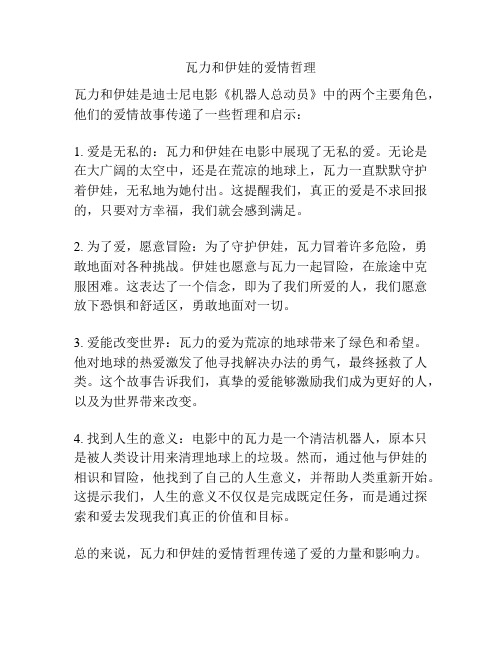 瓦力和伊娃的爱情哲理

瓦力和伊娃是迪士尼电影《机器人总动员》中的两个主要角色，他们的爱情故事传递了一些哲理和启示：

1. 爱是无私的：瓦力和伊娃在电影中展现了无私的爱。无论是在大广阔的太空中，还是在荒凉的地球上，瓦力一直默默守护着伊娃，无私地为她付出。这提醒我们，真正的爱是不求回报的，只要对方幸福，我们就会感到满足。

2. 为了爱，愿意冒险：为了守护伊娃，瓦力冒着许多危险，勇敢地面对各种挑战。伊娃也愿意与瓦力一起冒险，在旅途中克服困难。这表达了一个信念，即为了我们所爱的人，我们愿意放下恐惧和舒适区，勇敢地面对一切。

3. 爱能改变世界：瓦力的爱为荒凉的地球带来了绿色和希望。他对地球的热爱激发了他寻找解决办法的勇气，最终拯救了人类。这个故事告诉我们，真挚的爱能够激励我们成为更好的人，以及为世界带来改变。

4. 找到人生的意义：电影中的瓦力是一个清洁机器人，原本只是被人类设计用来清理地球上的垃圾。然而，通过他与伊娃的相识和冒险，他找到了自己的人生意义，并帮助人类重新开始。这提示我们，人生的意义不仅仅是完成既定任务，而是通过探索和爱去发现我们真正的价值和目标。

总的来说，瓦力和伊娃的爱情哲理传递了爱的力量和影响力。